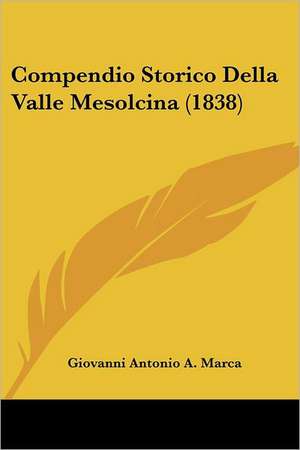 Compendio Storico Della Valle Mesolcina (1838)

Giovanni Antonio A. Marca